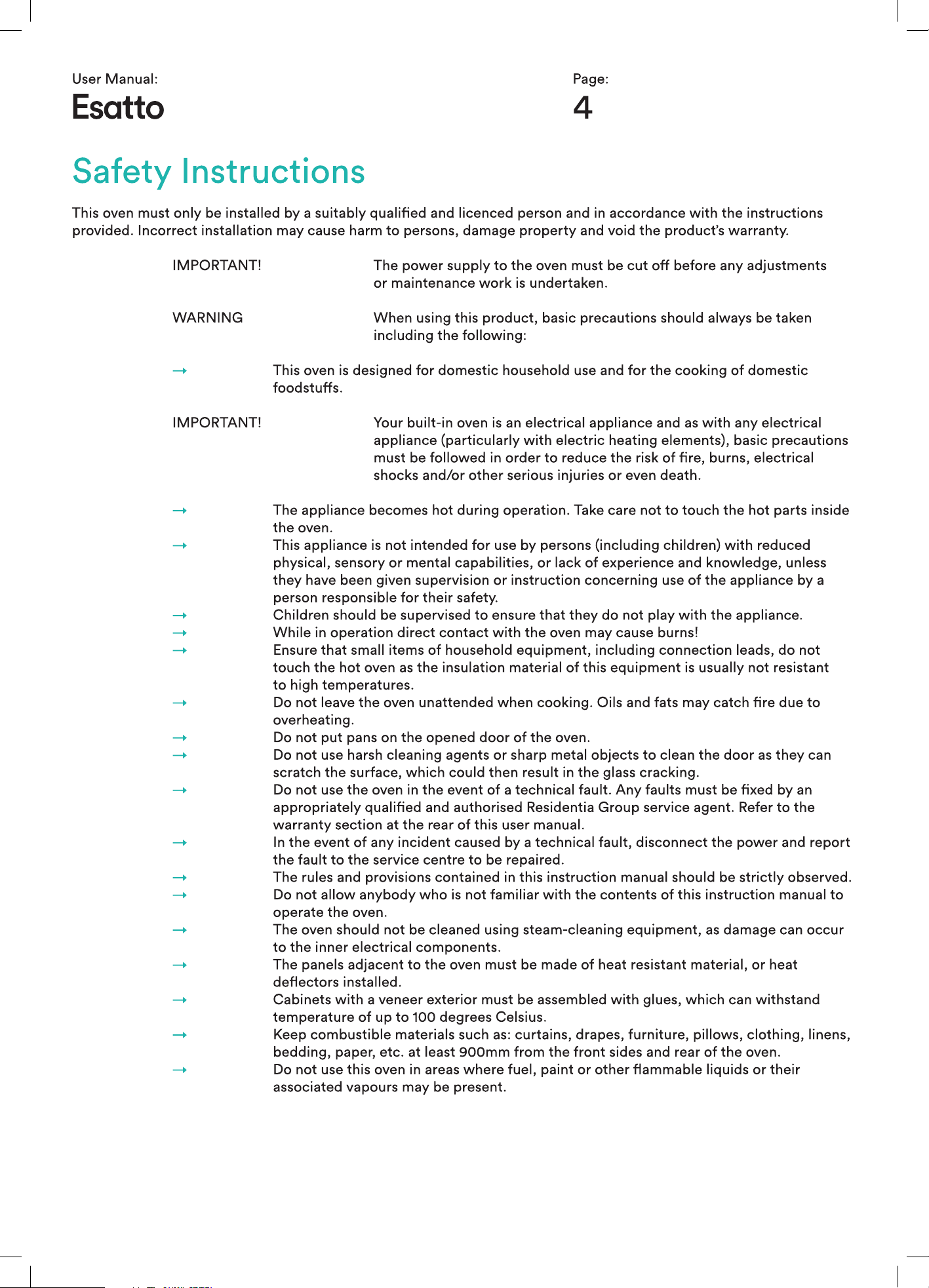 User Manual:
Esatto

Page:
4

Safety Instructions

This oven must only be installed by a suitably qualified and licenced person and in accordance with the instructions provided. Incorrect installation may cause harm to persons, damage property and void the product's warranty.

IMPORTANT! The power supply to the oven must be cut off before any adjustments or maintenance work is undertaken.

WARNING When using this product, basic precautions should always be taken including the following:

→ This oven is designed for domestic household use and for the cooking of domestic foodstuffs.

IMPORTANT! Your built-in oven is an electrical appliance and as with any electrical appliance (particularly with electric heating elements), basic precautions must be followed in order to reduce the risk of fire, burns, electrical shocks and/or other serious injuries or even death.

→ The appliance becomes hot during operation. Take care not to touch the hot parts inside the oven.
→ This appliance is not intended for use by persons (including children) with reduced physical, sensory or mental capabilities, or lack of experience and knowledge, unless they have been given supervision or instruction concerning use of the appliance by a person responsible for their safety.
→ Children should be supervised to ensure that they do not play with the appliance.
→ While in operation direct contact with the oven may cause burns!
→ Ensure that small items of household equipment, including connection leads, do not touch the hot oven as the insulation material of this equipment is usually not resistant to high temperatures.
→ Do not leave the oven unattended when cooking. Oils and fats may catch fire due to overheating.
→ Do not put pans on the opened door of the oven.
→ Do not use harsh cleaning agents or sharp metal objects to clean the door as they can scratch the surface, which could then result in the glass cracking.
→ Do not use the oven in the event of a technical fault. Any faults must be fixed by an appropriately qualified and authorised Residentia Group service agent. Refer to the warranty section at the rear of this user manual.
→ In the event of any incident caused by a technical fault, disconnect the power and report the fault to the service centre to be repaired.
→ The rules and provisions contained in this instruction manual should be strictly observed.
→ Do not allow anybody who is not familiar with the contents of this instruction manual to operate the oven.
→ The oven should not be cleaned using steam-cleaning equipment, as damage can occur to the inner electrical components.
→ The panels adjacent to the oven must be made of heat resistant material, or heat deflectors installed.
→ Cabinets with a veneer exterior must be assembled with glues, which can withstand temperature of up to 100 degrees Celsius.
→ Keep combustible materials such as: curtains, drapes, furniture, pillows, clothing, linens, bedding, paper, etc. at least 900mm from the front sides and rear of the oven.
→ Do not use this oven in areas where fuel, paint or other flammable liquids or their associated vapours may be present.